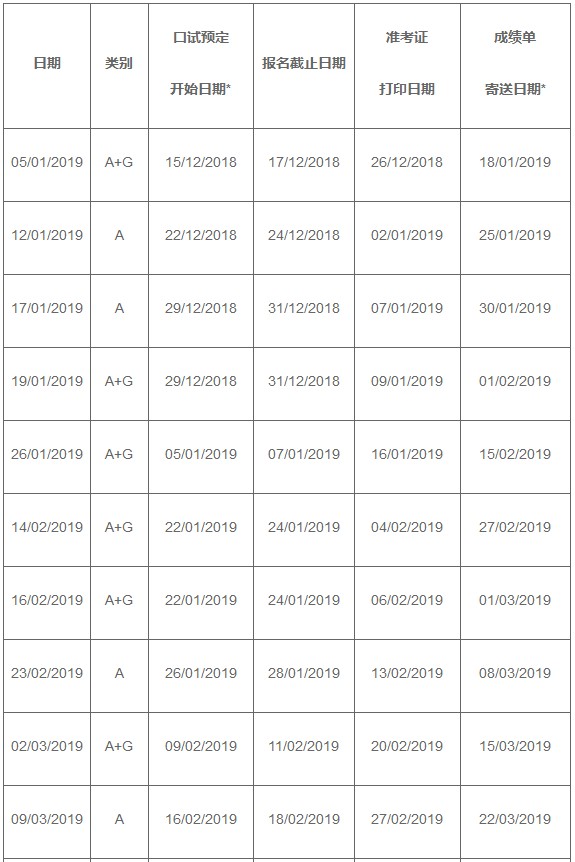 | 日期 | 类别 | 口试预定 开始日期* | 报名截止日期 | 准考证 打印日期 | 成绩单 寄送日期* |
|---|---|---|---|---|---|
| 05/01/2019 | A+G | 15/12/2018 | 17/12/2018 | 26/12/2018 | 18/01/2019 |
| 12/01/2019 | A | 22/12/2018 | 24/12/2018 | 02/01/2019 | 25/01/2019 |
| 17/01/2019 | A | 29/12/2018 | 31/12/2018 | 07/01/2019 | 30/01/2019 |
| 19/01/2019 | A+G | 29/12/2018 | 31/12/2018 | 09/01/2019 | 01/02/2019 |
| 26/01/2019 | A+G | 05/01/2019 | 07/01/2019 | 16/01/2019 | 15/02/2019 |
| 14/02/2019 | A+G | 22/01/2019 | 24/01/2019 | 04/02/2019 | 27/02/2019 |
| 16/02/2019 | A+G | 22/01/2019 | 24/01/2019 | 06/02/2019 | 01/03/2019 |
| 23/02/2019 | A | 26/01/2019 | 28/01/2019 | 13/02/2019 | 08/03/2019 |
| 02/03/2019 | A+G | 09/02/2019 | 11/02/2019 | 20/02/2019 | 15/03/2019 |
| 09/03/2019 | A | 16/02/2019 | 18/02/2019 | 27/02/2019 | 22/03/2019 |